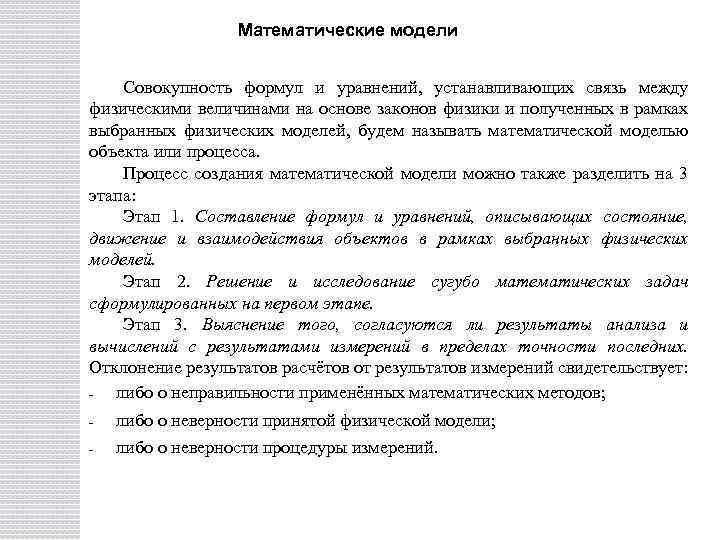 Математические модели

Совокупность формул и уравнений, устанавливающих связь между физическими величинами на основе законов физики и полученных в рамках выбранных физических моделей, будем называть математической моделью объекта или процесса.

Процесс создания математической модели можно также разделить на 3 этапа:

Этап 1. Составление формул и уравнений, описывающих состояние, движение и взаимодействия объектов в рамках выбранных физических моделей.

Этап 2. Решение и исследование сугубо математических задач сформулированных на первом этапе.

Этап 3. Выяснение того, согласуются ли результаты анализа и вычислений с результатами измерений в пределах точности последних. Отклонение результатов расчётов от результатов измерений свидетельствует:

- либо о неправильности применённых математических методов;
- либо о неверности принятой физической модели;
- либо о неверности процедуры измерений.